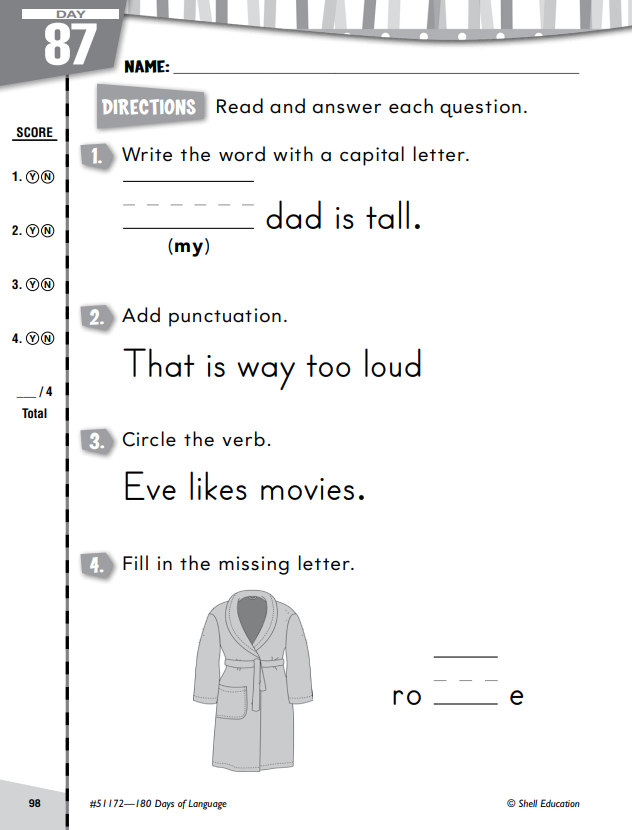 DAY
87

NAME: ___

DIRECTIONS Read and answer each question.

SCORE

1. Ⓨ Ⓝ

2. Ⓨ Ⓝ

3. Ⓨ Ⓝ

4. Ⓨ Ⓝ

___ / 4
Total

1. Write the word with a capital letter.

___ dad is tall.
(my)

2. Add punctuation.

That is way too loud

3. Circle the verb.

Eve likes movies.

4. Fill in the missing letter.

ro ___ e

98

#51172—180 Days of Language

© Shell Education